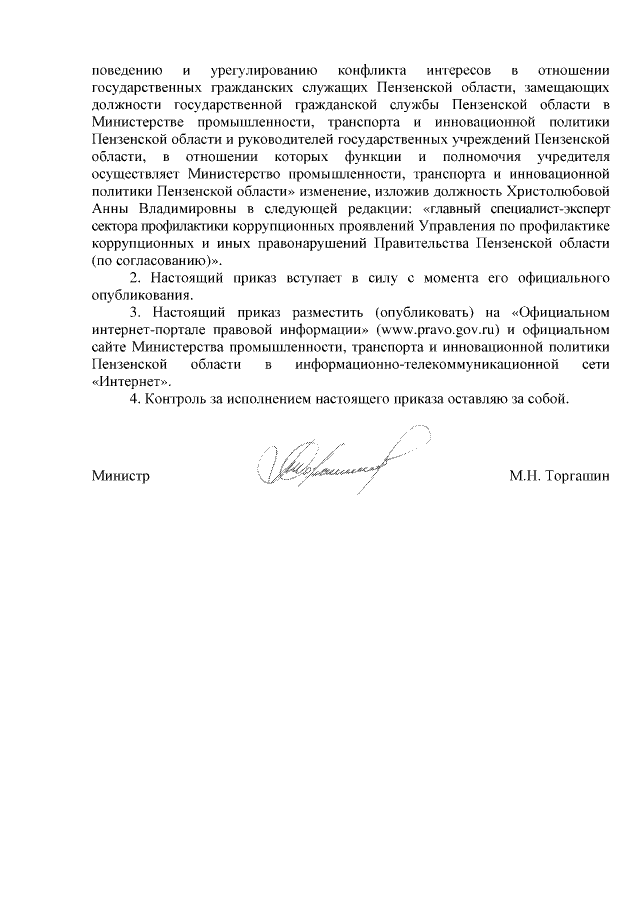 поведению и урегулированию конфликта интересов в отношении государственных гражданских служащих Пензенской области, замещающих должности государственной гражданской службы Пензенской области в Министерстве промышленности, транспорта и инновационной политики Пензенской области и руководителей государственных учреждений Пензенской области, в отношении которых функции и полномочия учредителя осуществляет Министерство промышленности, транспорта и инновационной политики Пензенской области» изменение, изложив должность Христолюбовой Анны Владимировны в следующей редакции: «главный специалист-эксперт сектора профилактики коррупционных проявлений Управления по профилактике коррупционных и иных правонарушений Правительства Пензенской области (по согласованию)».

2. Настоящий приказ вступает в силу с момента его официального опубликования.

3. Настоящий приказ разместить (опубликовать) на «Официальном интернет-портале правовой информации» (www.pravo.gov.ru) и официальном сайте Министерства промышленности, транспорта и инновационной политики Пензенской области в информационно-телекоммуникационной сети «Интернет».

4. Контроль за исполнением настоящего приказа оставляю за собой.

Министр М.Н. Торгашин